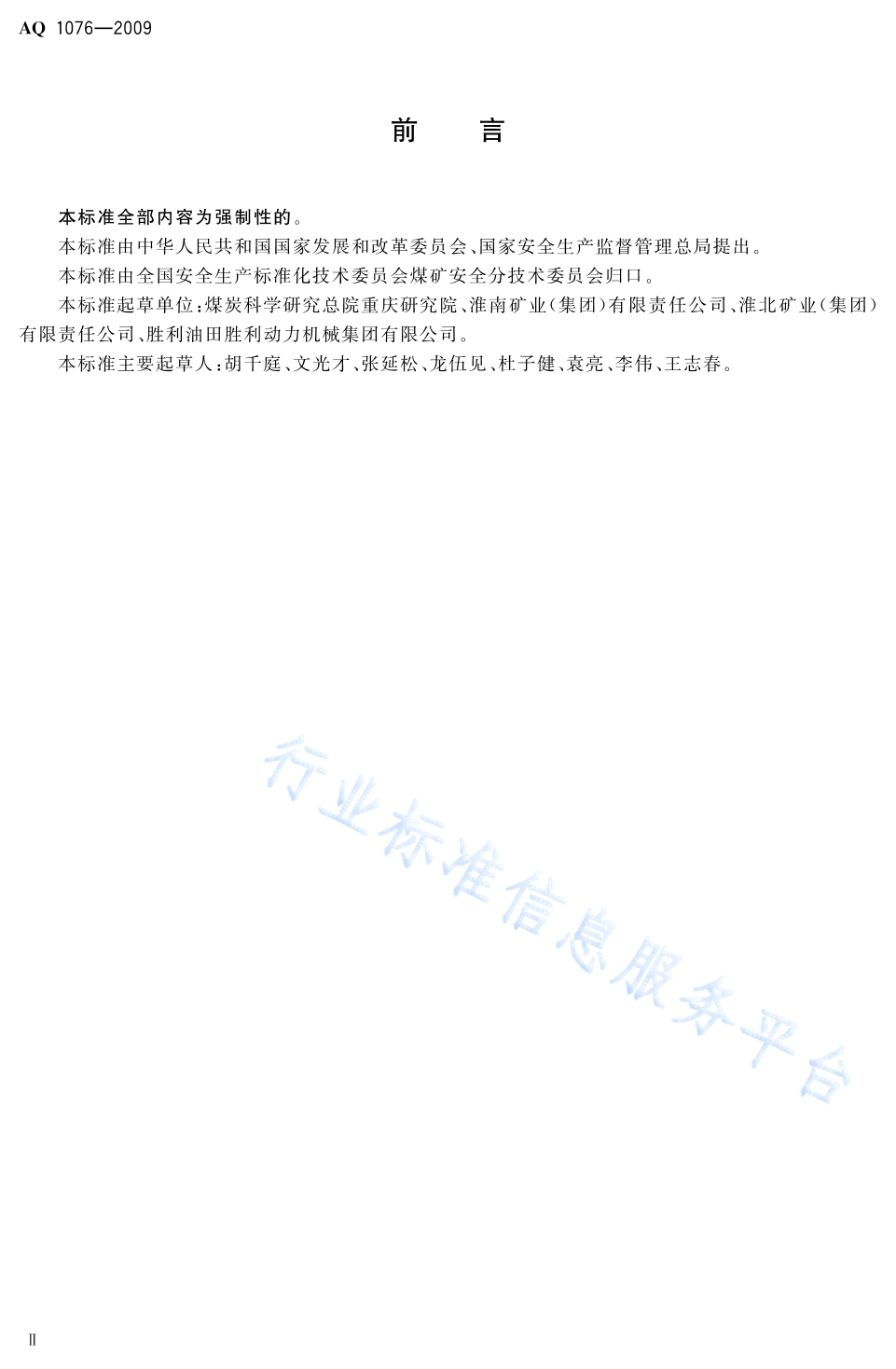 AQ 1076—2009

前　言

本标准全部内容为强制性的。

本标准由中华人民共和国国家发展和改革委员会、国家安全生产监督管理总局提出。

本标准由全国安全生产标准化技术委员会煤矿安全分技术委员会归口。

本标准起草单位：煤炭科学研究总院重庆研究院、淮南矿业（集团）有限责任公司、淮北矿业（集团）有限责任公司、胜利油田胜利动力机械集团有限公司。

本标准主要起草人：胡千庭、文光才、张延松、龙伍见、杜子健、袁亮、李伟、王志春。

行业标准信息服务平台

II